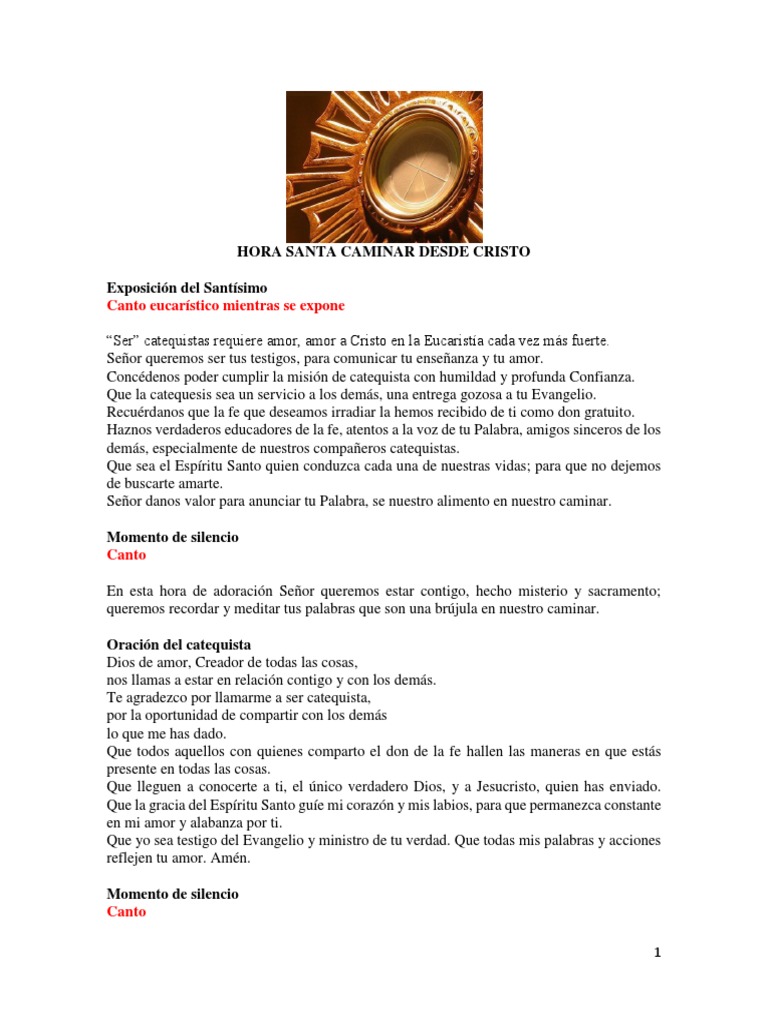 HORA SANTA CAMINAR DESDE CRISTO

Exposición del Santísimo
Canto eucarístico mientras se expone

"Ser" catequistas requiere amor, amor a Cristo en la Eucaristía cada vez más fuerte.
Señor queremos ser tus testigos, para comunicar tu enseñanza y tu amor.
Concédenos poder cumplir la misión de catequista con humildad y profunda Confianza.
Que la catequesis sea un servicio a los demás, una entrega gozosa a tu Evangelio.
Recuérdanos que la fe que deseamos irradiar la hemos recibido de ti como don gratuito.
Haznos verdaderos educadores de la fe, atentos a la voz de tu Palabra, amigos sinceros de los demás, especialmente de nuestros compañeros catequistas.
Que sea el Espíritu Santo quien conduzca cada una de nuestras vidas; para que no dejemos de buscarte amarte.
Señor danos valor para anunciar tu Palabra, se nuestro alimento en nuestro caminar.

Momento de silencio
Canto

En esta hora de adoración Señor queremos estar contigo, hecho misterio y sacramento; queremos recordar y meditar tus palabras que son una brújula en nuestro caminar.

Oración del catequista
Dios de amor, Creador de todas las cosas,
nos llamas a estar en relación contigo y con los demás.
Te agradezco por llamarme a ser catequista,
por la oportunidad de compartir con los demás
lo que me has dado.
Que todos aquellos con quienes comparto el don de la fe hallen las maneras en que estás presente en todas las cosas.
Que lleguen a conocerte a ti, el único verdadero Dios, y a Jesucristo, quien has enviado.
Que la gracia del Espíritu Santo guíe mi corazón y mis labios, para que permanezca constante en mi amor y alabanza por ti.
Que yo sea testigo del Evangelio y ministro de tu verdad. Que todas mis palabras y acciones reflejen tu amor. Amén.

Momento de silencio
Canto

1